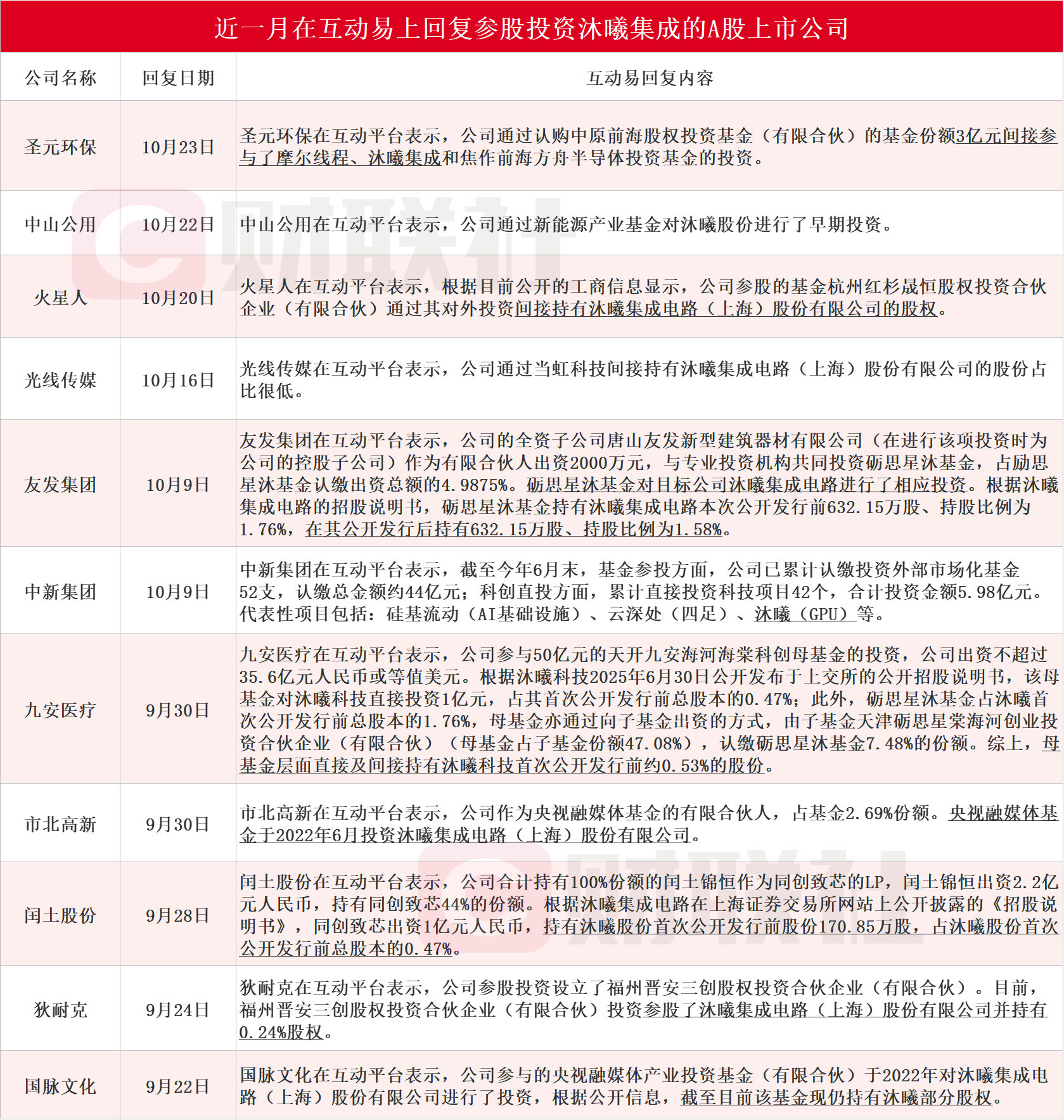 近一月在互动易上回复参股投资沐曦集成的A股上市公司

| 公司名称 | 回复日期 | 互动易回复内容 |
|---|---|---|
| 圣元环保 | 10月23日 | 圣元环保在互动平台表示，公司通过认购中原前海股权投资基金（有限合伙）的基金份额3亿元间接参与了摩尔线程、沐曦集成和焦作前海方舟半导体投资基金的投资。 |
| 中山公用 | 10月22日 | 中山公用在互动平台表示，公司通过新能源产业基金对沐曦股份进行了早期投资。 |
| 火星人 | 10月20日 | 火星人在互动平台表示，根据目前公开的工商信息显示，公司参股的基金杭州红杉晟恒股权投资合伙企业（有限合伙）通过其对外投资间接持有沐曦集成电路（上海）股份有限公司的股权。 |
| 光线传媒 | 10月16日 | 光线传媒在互动平台表示，公司通过当虹科技间接持有沐曦集成电路（上海）股份有限公司的股份占比很低。 |
| 友发集团 | 10月9日 | 友发集团在互动平台表示，公司的全资子公司唐山友发新型建筑器材有限公司（在进行该项投资时为公司的控股子公司）作为有限合伙人出资2000万元，与专业投资机构共同投资砺思星沐基金，占励思星沐基金认缴出资总额的4.9875%。砺思星沐基金对目标公司沐曦集成电路进行了相应投资。根据沐曦集成电路的招股说明书，砺思星沐基金持有沐曦集成电路本次公开发行前632.15万股、持股比例为1.76%，在其公开发行后持有632.15万股、持股比例为1.58%。 |
| 中新集团 | 10月9日 | 中新集团在互动平台表示，截至今年6月末，基金参投方面，公司已累计认缴投资外部市场化基金52支，认缴总金额约44亿元；科创直投方面，累计直接投资科技项目42个，合计投资金额5.98亿元。代表性项目包括：硅基流动（AI基础设施）、云深处（四足）、沐曦（GPU）等。 |
| 九安医疗 | 9月30日 | 九安医疗在互动平台表示，公司参与50亿元的天开九安海河海棠科创母基金的投资，公司出资不超过35.6亿元人民币或等值美元。根据沐曦科技2025年6月30日公开发布于上交所的公开招股说明书，该母基金对沐曦科技直接投资1亿元，占其首次公开发行前总股本的0.47%；此外，砺思星沐基金占沐曦首次公开发行前总股本的1.76%，母基金亦通过向子基金出资的方式，由子基金天津砺思星棠海河创业投资合伙企业（有限合伙）（母基金占子基金份额47.08%），认缴砺思星沐基金7.48%的份额。综上，母基金层面直接及间接持有沐曦科技首次公开发行前约0.53%的股份。 |
| 市北高新 | 9月30日 | 市北高新在互动平台表示，公司作为央视融媒体基金的有限合伙人，占基金2.69%份额。央视融媒体基金于2022年6月投资沐曦集成电路（上海）股份有限公司。 |
| 闰土股份 | 9月28日 | 闰土股份在互动平台表示，公司合计持有100%份额的闰土锦恒作为同创致芯的LP，闰土锦恒出资2.2亿元人民币，持有同创致芯44%的份额。根据沐曦集成电路在上海证券交易所网站上公开披露的《招股说明书》，同创致芯出资1亿元人民币，持有沐曦股份首次公开发行前股份170.85万股，占沐曦股份首次公开发行前总股本的0.47%。 |
| 狄耐克 | 9月24日 | 狄耐克在互动平台表示，公司参股投资设立了福州晋安三创股权投资合伙企业（有限合伙）。目前，福州晋安三创股权投资合伙企业（有限合伙）投资参股了沐曦集成电路（上海）股份有限公司并持有0.24%股权。 |
| 国脉文化 | 9月22日 | 国脉文化在互动平台表示，公司参与的央视融媒体产业投资基金（有限合伙）于2022年对沐曦集成电路（上海）股份有限公司进行了投资，根据公开信息，截至目前该基金现仍持有沐曦部分股权。 |

财联社
财联社